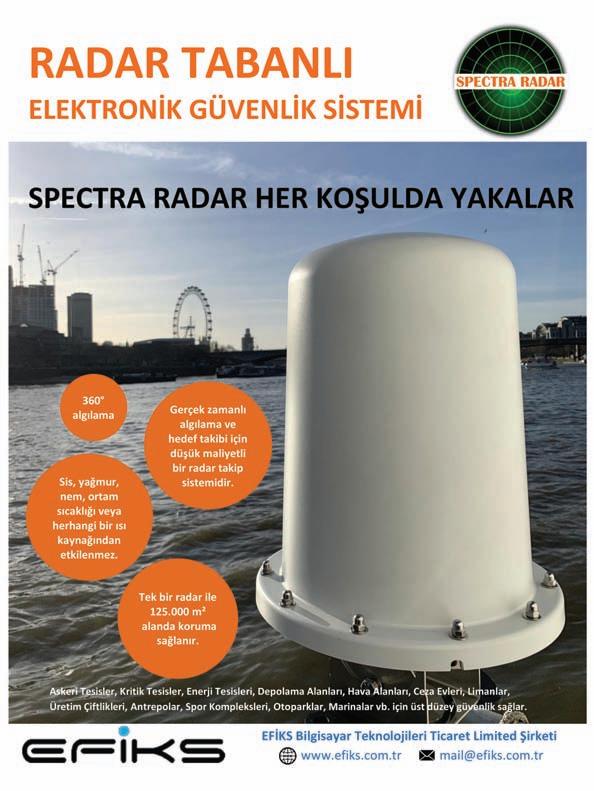 RADAR TABANLI
ELEKTRONİK GÜVENLİK SİSTEMİ

SPECTRA RADAR

SPECTRA RADAR HER KOŞULDA YAKALAR

360° algılama

Gerçek zamanlı algılama ve hedef takibi için düşük maliyetli bir radar takip sistemidir.

Sis, yağmur, nem, ortam sıcaklığı veya herhangi bir ısı kaynağından etkilenmez.

Tek bir radar ile 125.000 m² alanda koruma sağlanır.

Askeri Tesisler, Kritik Tesisler, Enerji Tesisleri, Depolama Alanları, Hava Alanları, Ceza Evleri, Limanlar, Üretim Çiftlikleri, Antrepolar, Spor Kompleksleri, Otoparklar, Marinalar vb. için üst düzey güvenlik sağlar.

EFİKS

EFİKS Bilgisayar Teknolojileri Ticaret Limited Şirketi
www.efiks.com.tr mail@efiks.com.tr